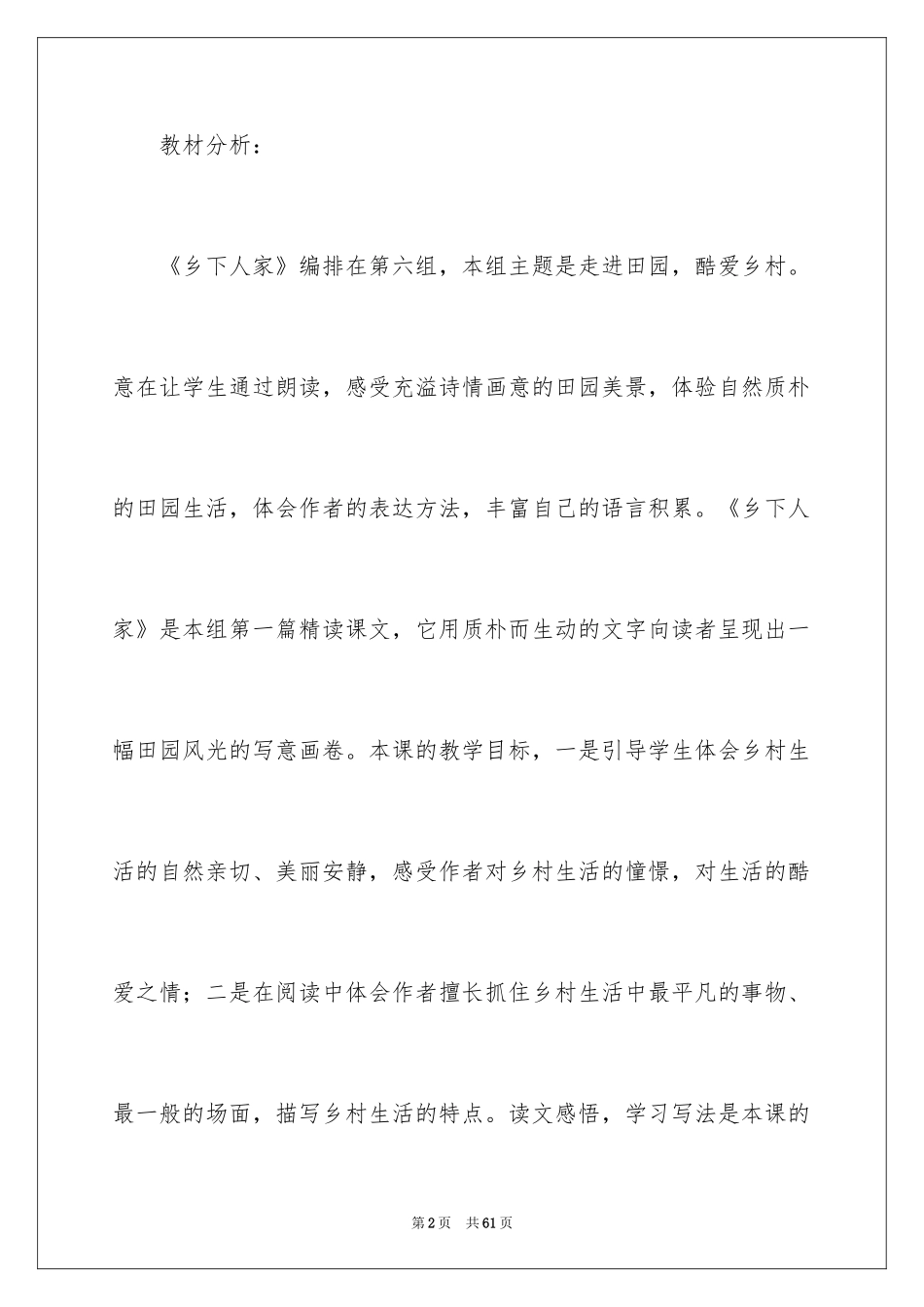 教材分析：

《乡下人家》编排在第六组，本组主题是走进田园，酷爱乡村。意在让学生通过朗读，感受充溢诗情画意的田园美景，体验自然质朴的田园生活，体会作者的表达方法，丰富自己的语言积累。《乡下人家》是本组第一篇精读课文，它用质朴而生动的文字向读者呈现出一幅田园风光的写意画卷。本课的教学目标，一是引导学生体会乡村生活的自然亲切、美丽安静，感受作者对乡村生活的憧憬，对生活的酷爱之情；二是在阅读中体会作者擅长抓住乡村生活中最平凡的事物、最一般的场面，描写乡村生活的特点。读文感悟，学习写法是本课的

第2页 共61页